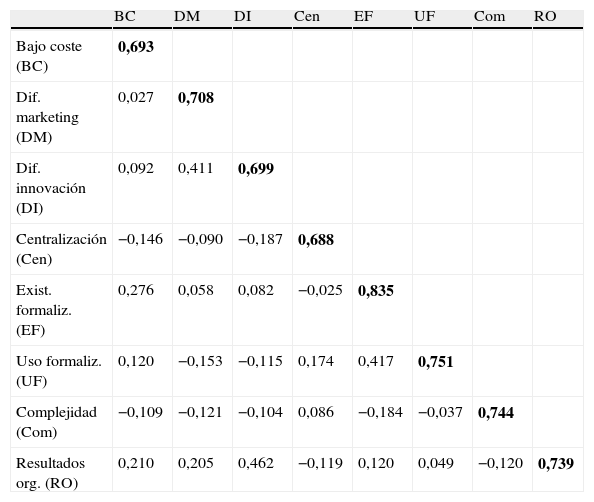 | | BC | DM | DI | Cen | EF | UF | Com | RO |
|---|---|---|---|---|---|---|---|---|
| Bajo coste (BC) | **0,693** | | | | | | | |
| Dif. marketing (DM) | 0,027 | **0,708** | | | | | | |
| Dif. innovación (DI) | 0,092 | 0,411 | **0,699** | | | | | |
| Centralización (Cen) | −0,146 | −0,090 | −0,187 | **0,688** | | | | |
| Exist. formaliz. (EF) | 0,276 | 0,058 | 0,082 | −0,025 | **0,835** | | | |
| Uso formaliz. (UF) | 0,120 | −0,153 | −0,115 | 0,174 | 0,417 | **0,751** | | |
| Complejidad (Com) | −0,109 | −0,121 | −0,104 | 0,086 | −0,184 | −0,037 | **0,744** | |
| Resultados org. (RO) | 0,210 | 0,205 | 0,462 | −0,119 | 0,120 | 0,049 | −0,120 | **0,739** |